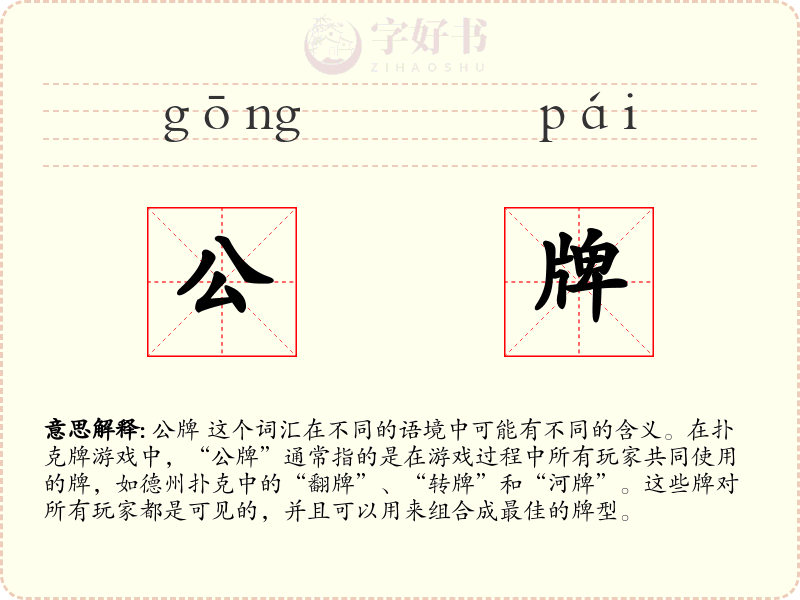 字好书
ZIHAOSHU

gōng pái

公 牌

意思解释: 公牌 这个词汇在不同的语境中可能有不同的含义。在扑克牌游戏中，“公牌”通常指的是在游戏过程中所有玩家共同使用的牌，如德州扑克中的“翻牌”、“转牌”和“河牌”。这些牌对所有玩家都是可见的，并且可以用来组合成最佳的牌型。